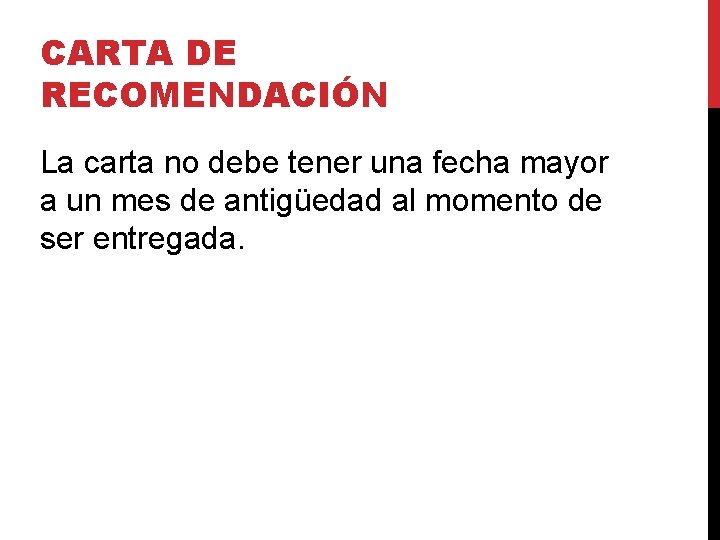 CARTA DE RECOMENDACIÓN

La carta no debe tener una fecha mayor a un mes de antigüedad al momento de ser entregada.